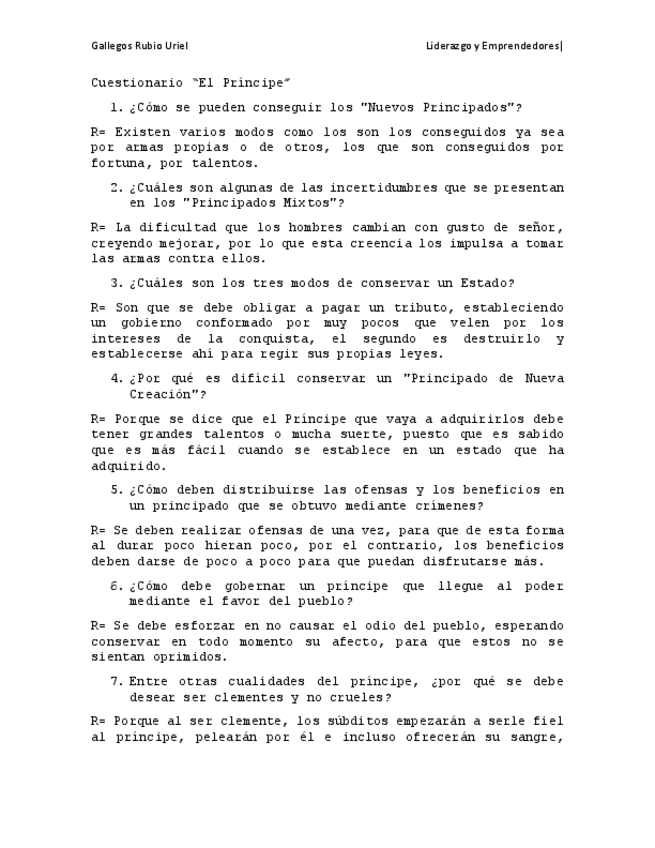 Gallegos Rubio Uriel

Liderazgo y Emprendedores|

Cuestionario "El Príncipe"

1. ¿Cómo se pueden conseguir los "Nuevos Principados"?

R= Existen varios modos como los son los conseguidos ya sea por armas propias o de otros, los que son conseguidos por fortuna, por talentos.

2. ¿Cuáles son algunas de las incertidumbres que se presentan en los "Principados Mixtos"?

R= La dificultad que los hombres cambian con gusto de señor, creyendo mejorar, por lo que esta creencia los impulsa a tomar las armas contra ellos.

3. ¿Cuáles son los tres modos de conservar un Estado?

R= Son que se debe obligar a pagar un tributo, estableciendo un gobierno conformado por muy pocos que velen por los intereses de la conquista, el segundo es destruirlo y establecerse ahí para regir sus propias leyes.

4. ¿Por qué es difícil conservar un "Principado de Nueva Creación"?

R= Porque se dice que el Príncipe que vaya a adquirirlos debe tener grandes talentos o mucha suerte, puesto que es sabido que es más fácil cuando se establece en un estado que ha adquirido.

5. ¿Cómo deben distribuirse las ofensas y los beneficios en un principado que se obtuvo mediante crímenes?

R= Se deben realizar ofensas de una vez, para que de esta forma al durar poco hieran poco, por el contrario, los beneficios deben darse de poco a poco para que puedan disfrutarse más.

6. ¿Cómo debe gobernar un príncipe que llegue al poder mediante el favor del pueblo?

R= Se debe esforzar en no causar el odio del pueblo, esperando conservar en todo momento su afecto, para que estos no se sientan oprimidos.

7. Entre otras cualidades del príncipe, ¿por qué se debe desear ser clementes y no crueles?

R= Porque al ser clemente, los súbditos empezarán a serle fiel al príncipe, pelearán por él e incluso ofrecerán su sangre,